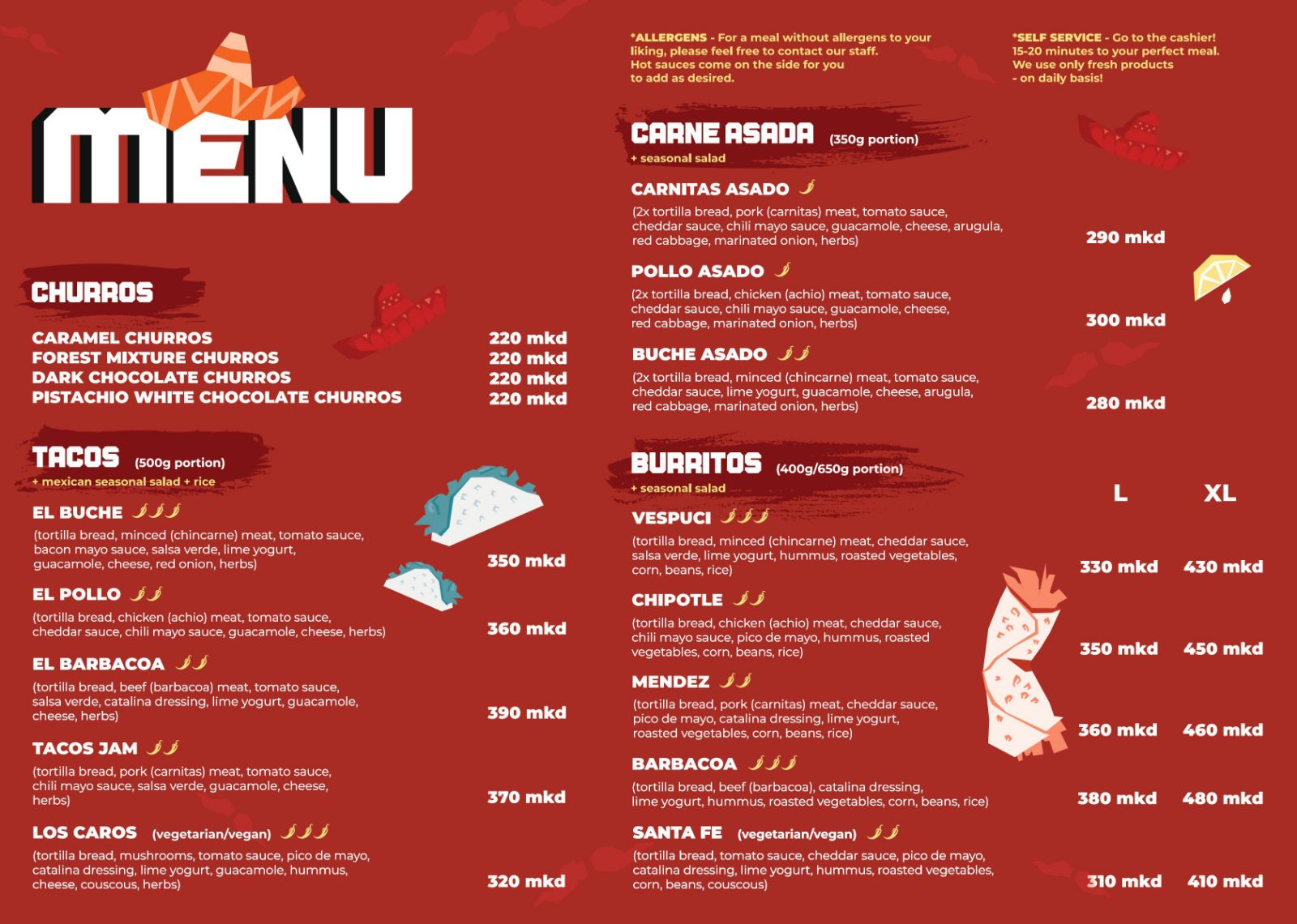 MENU

CHURROS

CARAMEL CHURROS 220 mkd
FOREST MIXTURE CHURROS 220 mkd
DARK CHOCOLATE CHURROS 220 mkd
PISTACHIO WHITE CHOCOLATE CHURROS 220 mkd

TACOS (500g portion)
+ mexican seasonal salad + rice

EL BUCHE
(tortilla bread, minced (chincarne) meat, tomato sauce, bacon mayo sauce, salsa verde, lime yogurt, guacamole, cheese, red onion, herbs)
350 mkd

EL POLLO
(tortilla bread, chicken (achio) meat, tomato sauce, cheddar sauce, chili mayo sauce, guacamole, cheese, herbs)
360 mkd

EL BARBACOA
(tortilla bread, beef (barbacoa) meat, tomato sauce, salsa verde, catalina dressing, lime yogurt, guacamole, cheese, herbs)
390 mkd

TACOS JAM
(tortilla bread, pork (carnitas) meat, tomato sauce, chili mayo sauce, salsa verde, guacamole, cheese, herbs)
370 mkd

LOS CAROS (vegetarian/vegan)
(tortilla bread, mushrooms, tomato sauce, pico de mayo, catalina dressing, lime yogurt, guacamole, hummus, cheese, couscous, herbs)
320 mkd

*ALLERGENS - For a meal without allergens to your liking, please feel free to contact our staff. Hot sauces come on the side for you to add as desired.

*SELF SERVICE - Go to the cashier! 15-20 minutes to your perfect meal. We use only fresh products - on daily basis!

CARNE ASADA (350g portion)
+ seasonal salad

CARNITAS ASADO
(2x tortilla bread, pork (carnitas) meat, tomato sauce, cheddar sauce, chili mayo sauce, guacamole, cheese, arugula, red cabbage, marinated onion, herbs)
290 mkd

POLLO ASADO
(2x tortilla bread, chicken (achio) meat, tomato sauce, cheddar sauce, chili mayo sauce, guacamole, cheese, red cabbage, marinated onion, herbs)
300 mkd

BUCHE ASADO
(2x tortilla bread, minced (chincarne) meat, tomato sauce, cheddar sauce, lime yogurt, guacamole, cheese, arugula, red cabbage, marinated onion, herbs)
280 mkd

BURRITOS (400g/650g portion)
+ seasonal salad

L XL

VESPUCI
(tortilla bread, minced (chincarne) meat, cheddar sauce, salsa verde, lime yogurt, hummus, roasted vegetables, corn, beans, rice)
330 mkd 430 mkd

CHIPOTLE
(tortilla bread, chicken (achio) meat, cheddar sauce, chili mayo sauce, pico de mayo, hummus, roasted vegetables, corn, beans, rice)
350 mkd 450 mkd

MENDEZ
(tortilla bread, pork (carnitas) meat, cheddar sauce, pico de mayo, catalina dressing, lime yogurt, roasted vegetables, corn, beans, rice)
360 mkd 460 mkd

BARBACOA
(tortilla bread, beef (barbacoa), catalina dressing, lime yogurt, hummus, roasted vegetables, corn, beans, rice)
380 mkd 480 mkd

SANTA FE (vegetarian/vegan)
(tortilla bread, tomato sauce, cheddar sauce, pico de mayo, catalina dressing, lime yogurt, hummus, roasted vegetables, corn, beans, couscous)
310 mkd 410 mkd